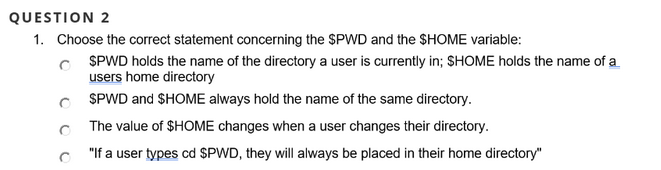 QUESTION 2

1. Choose the correct statement concerning the \$PWD and the \$HOME variable:

\$PWD holds the name of the directory a user is currently in; \$HOME holds the name of a users home directory

\$PWD and \$HOME always hold the name of the same directory.

The value of \$HOME changes when a user changes their directory.

"If a user types cd \$PWD, they will always be placed in their home directory"